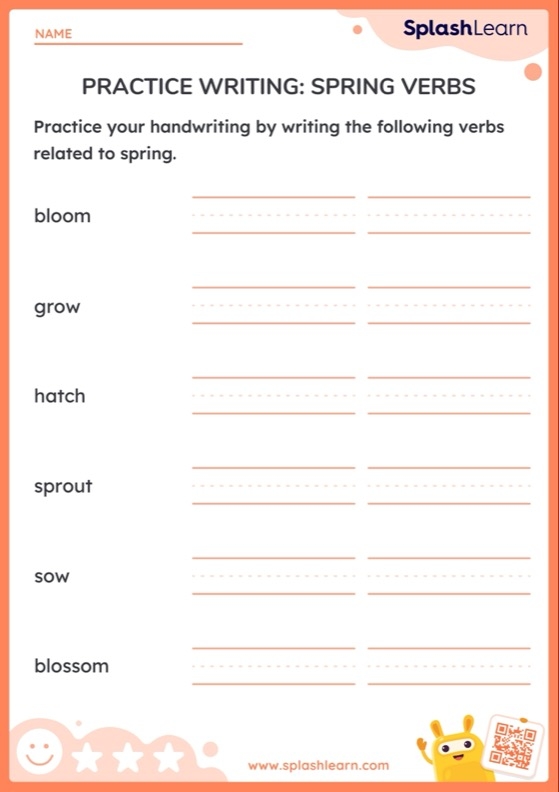 NAME

SplashLearn

PRACTICE WRITING: SPRING VERBS

Practice your handwriting by writing the following verbs related to spring.

bloom

grow

hatch

sprout

sow

blossom

www.splashlearn.com